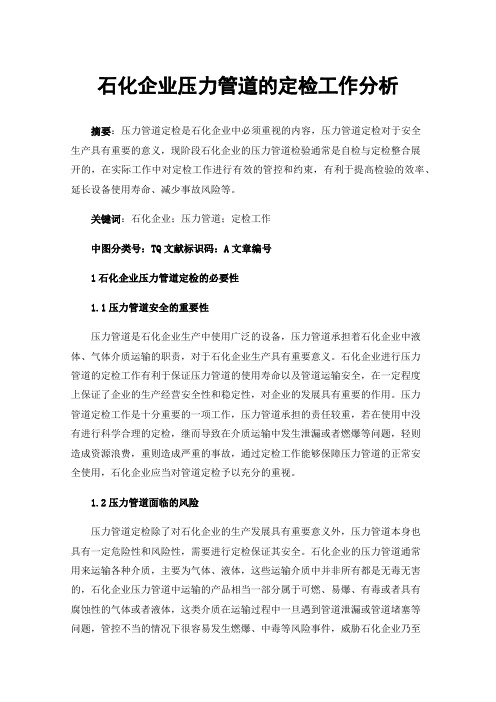 石化企业压力管道的定检工作分析

摘要：压力管道定检是石化企业中必须重视的内容，压力管道定检对于安全生产具有重要的意义，现阶段石化企业的压力管道检验通常是自检与定检整合展开的，在实际工作中对定检工作进行有效的管控和约束，有利于提高检验的效率、延长设备使用寿命、减少事故风险等。

关键词：石化企业；压力管道；定检工作

中图分类号：TQ 文献标识码：A 文章编号

1 石化企业压力管道定检的必要性

1.1 压力管道安全的重要性

压力管道是石化企业生产中使用广泛的设备，压力管道承担着石化企业中液体、气体介质运输的职责，对于石化企业生产具有重要意义。石化企业进行压力管道的定检工作有利于保证压力管道的使用寿命以及管道运输安全，在一定程度上保证了企业的生产经营安全性和稳定性，对企业的发展具有重要的作用。压力管道定检工作是十分重要的一项工作，压力管道承担的责任较重，若在使用中没有进行科学合理的定检，继而导致在介质运输中发生泄漏或者燃爆等问题，轻则造成资源浪费，重则造成严重的事故，通过定检工作能够保障压力管道的正常安全使用，石化企业应当对管道定检予以充分的重视。

1.2 压力管道面临的风险

压力管道定检除了对石化企业的生产发展具有重要意义外，压力管道本身也具有一定危险性和风险性，需要进行定检保证其安全。石化企业的压力管道通常用来运输各种介质，主要为气体、液体，这些运输介质中并非所有都是无毒无害的，石化企业压力管道中运输的产品相当一部分属于可燃、易爆、有毒或者具有腐蚀性的气体或者液体，这类介质在运输过程中一旦遇到管道泄漏或管道堵塞等问题，管控不当的情况下很容易发生燃爆、中毒等风险事件，威胁石化企业乃至